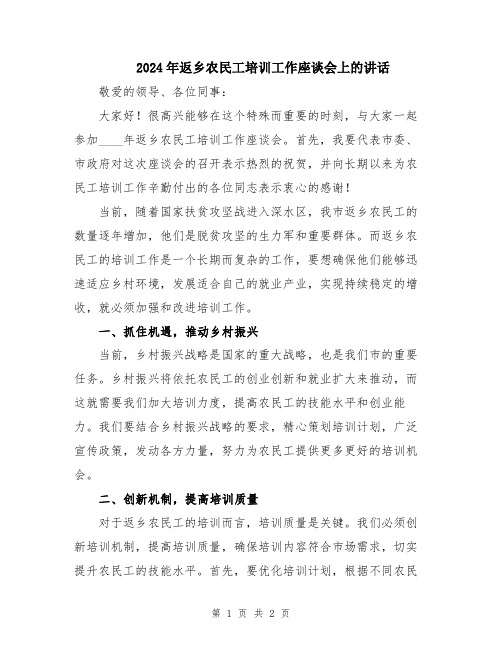 2024年返乡农民工培训工作座谈会上的讲话

敬爱的领导、各位同事：

大家好！很高兴能够在这个特殊而重要的时刻，与大家一起参加____年返乡农民工培训工作座谈会。首先，我要代表市委、市政府对这次座谈会的召开表示热烈的祝贺，并向长期以来为农民工培训工作辛勤付出的各位同志表示衷心的感谢！

当前，随着国家扶贫攻坚战进入深水区，我市返乡农民工的数量逐年增加，他们是脱贫攻坚的生力军和重要群体。而返乡农民工的培训工作是一个长期而复杂的工作，要想确保他们能够迅速适应乡村环境，发展适合自己的就业产业，实现持续稳定的增收，就必须加强和改进培训工作。

一、抓住机遇，推动乡村振兴

当前，乡村振兴战略是国家的重大战略，也是我们市的重要任务。乡村振兴将依托农民工的创业创新和就业扩大来推动，而这就需要我们加大培训力度，提高农民工的技能水平和创业能力。我们要结合乡村振兴战略的要求，精心策划培训计划，广泛宣传政策，发动各方力量，努力为农民工提供更多更好的培训机会。

二、创新机制，提高培训质量

对于返乡农民工的培训而言，培训质量是关键。我们必须创新培训机制，提高培训质量，确保培训内容符合市场需求，切实提升农民工的技能水平。首先，要优化培训计划，根据不同农民

第 1 页 共 2 页